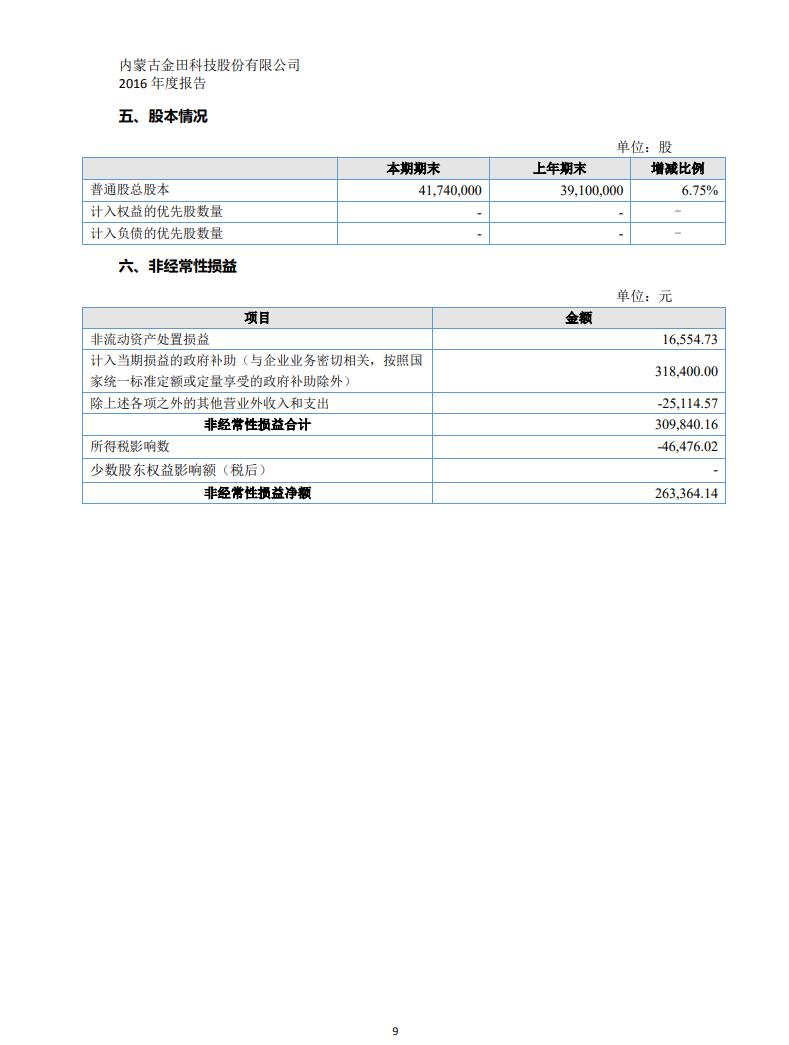 内蒙古金田科技股份有限公司
2016 年度报告

五、股本情况

单位：股

| | 本期期末 | 上年期末 | 增减比例 |
|---|---|---|---|
| 普通股总股本 | 41,740,000 | 39,100,000 | 6.75% |
| 计入权益的优先股数量 | - | - | - |
| 计入负债的优先股数量 | - | - | - |

六、非经常性损益

单位：元

| 项目 | 金额 |
|---|---|
| 非流动资产处置损益 | 16,554.73 |
| 计入当期损益的政府补助（与企业业务密切相关，按照国家统一标准定额或定量享受的政府补助除外） | 318,400.00 |
| 除上述各项之外的其他营业外收入和支出 | -25,114.57 |
| 非经常性损益合计 | 309,840.16 |
| 所得税影响数 | -46,476.02 |
| 少数股东权益影响额（税后） | - |
| 非经常性损益净额 | 263,364.14 |

9